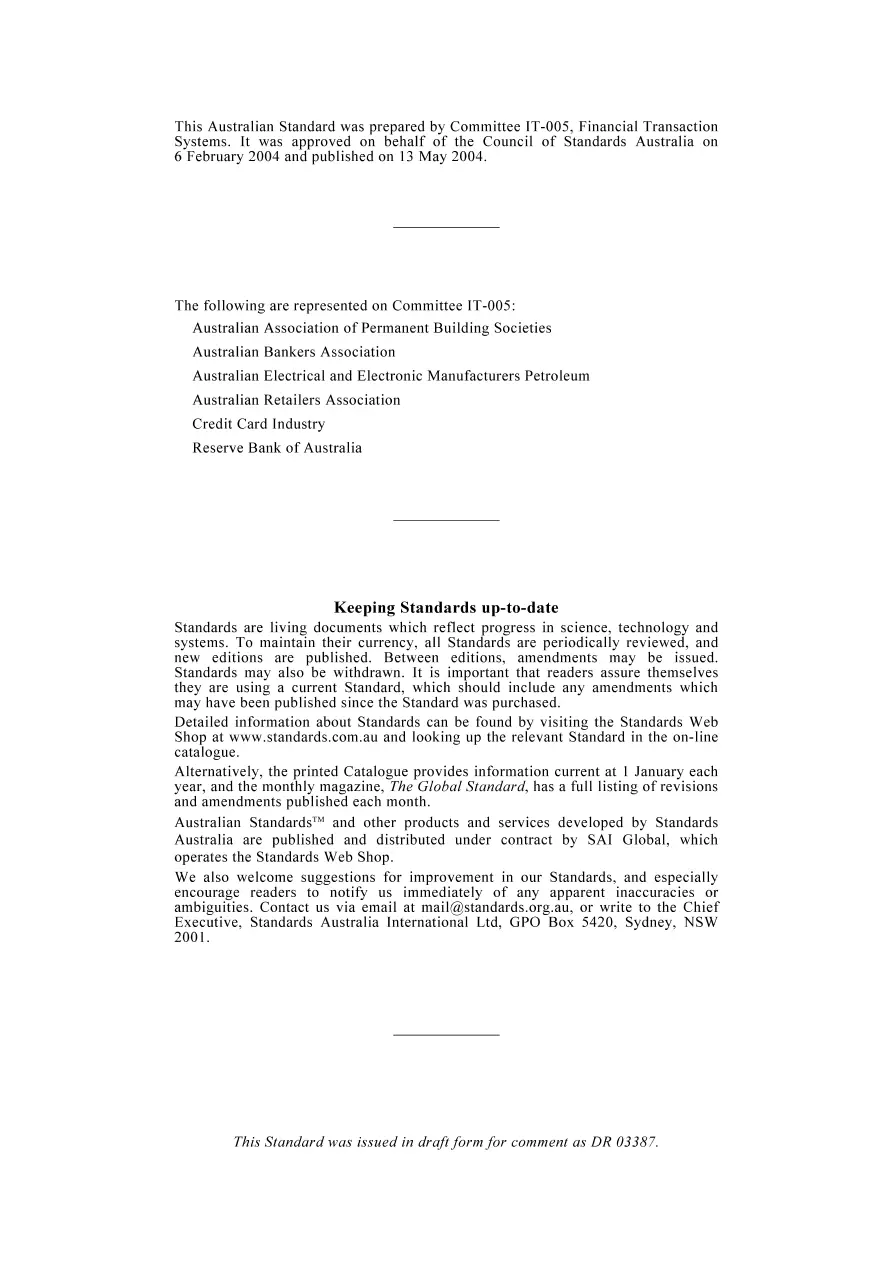 This Australian Standard was prepared by Committee IT-005, Financial Transaction Systems. It was approved on behalf of the Council of Standards Australia on 6 February 2004 and published on 13 May 2004.

The following are represented on Committee IT-005:

Australian Association of Permanent Building Societies
Australian Bankers Association
Australian Electrical and Electronic Manufacturers Petroleum
Australian Retailers Association
Credit Card Industry
Reserve Bank of Australia

Keeping Standards up-to-date

Standards are living documents which reflect progress in science, technology and systems. To maintain their currency, all Standards are periodically reviewed, and new editions are published. Between editions, amendments may be issued. Standards may also be withdrawn. It is important that readers assure themselves they are using a current Standard, which should include any amendments which may have been published since the Standard was purchased.

Detailed information about Standards can be found by visiting the Standards Web Shop at www.standards.com.au and looking up the relevant Standard in the on-line catalogue.

Alternatively, the printed Catalogue provides information current at 1 January each year, and the monthly magazine, The Global Standard, has a full listing of revisions and amendments published each month.

Australian Standards™ and other products and services developed by Standards Australia are published and distributed under contract by SAI Global, which operates the Standards Web Shop.

We also welcome suggestions for improvement in our Standards, and especially encourage readers to notify us immediately of any apparent inaccuracies or ambiguities. Contact us via email at mail@standards.org.au, or write to the Chief Executive, Standards Australia International Ltd, GPO Box 5420, Sydney, NSW 2001.

This Standard was issued in draft form for comment as DR 03387.